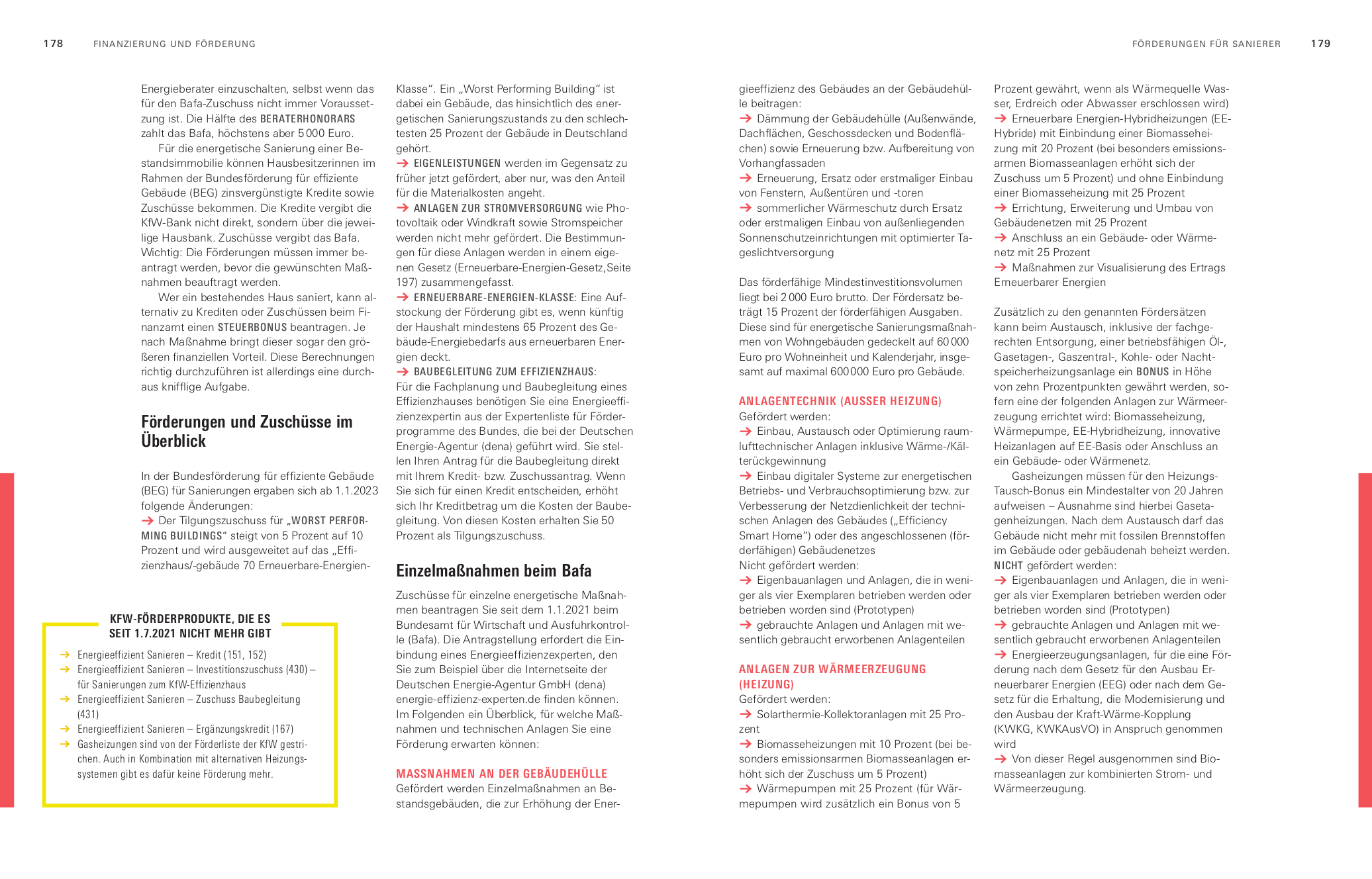 178 FINANZIERUNG UND FÖRDERUNG

Energieberater einzuschalten, selbst wenn das für den Bafa-Zuschuss nicht immer Voraussetzung ist. Die Hälfte des BERATERHONORARS zahlt das Bafa, höchstens aber 5 000 Euro.

Für die energetische Sanierung einer Bestandsimmobilie können Hausbesitzerinnen im Rahmen der Bundesförderung für effiziente Gebäude (BEG) zinsvergünstigte Kredite sowie Zuschüsse bekommen. Die Kredite vergibt die KfW-Bank nicht direkt, sondern über die jeweilige Hausbank. Zuschüsse vergibt das Bafa. Wichtig: Die Förderungen müssen immer beantragt werden, bevor die gewünschten Maßnahmen beauftragt werden.

Wer ein bestehendes Haus saniert, kann alternativ zu Krediten oder Zuschüssen beim Finanzamt einen STEUERBONUS beantragen. Je nach Maßnahme bringt dieser sogar den größeren finanziellen Vorteil. Diese Berechnungen richtig durchzuführen ist allerdings eine durchaus knifflige Aufgabe.

Förderungen und Zuschüsse im Überblick

In der Bundesförderung für effiziente Gebäude (BEG) für Sanierungen ergaben sich ab 1.1.2023 folgende Änderungen:
→ Der Tilgungszuschuss für „WORST PERFORMING BUILDINGS“ steigt von 5 Prozent auf 10 Prozent und wird ausgeweitet auf das „Effizienzhaus/-gebäude 70 Erneuerbare-Energien-

KFW-FÖRDERPRODUKTE, DIE ES SEIT 1.7.2021 NICHT MEHR GIBT
→ Energieeffizient Sanieren – Kredit (151, 152)
→ Energieeffizient Sanieren – Investitionszuschuss (430) – für Sanierungen zum KfW-Effizienzhaus
→ Energieeffizient Sanieren – Zuschuss Baubegleitung (431)
→ Energieeffizient Sanieren – Ergänzungskredit (167)
→ Gasheizungen sind von der Förderliste der KfW gestrichen. Auch in Kombination mit alternativen Heizungssystemen gibt es dafür keine Förderung mehr.

Klasse“. Ein „Worst Performing Building“ ist dabei ein Gebäude, das hinsichtlich des energetischen Sanierungszustands zu den schlechtesten 25 Prozent der Gebäude in Deutschland gehört.
→ EIGENLEISTUNGEN werden im Gegensatz zu früher jetzt gefördert, aber nur, was den Anteil für die Materialkosten angeht.
→ ANLAGEN ZUR STROMVERSORGUNG wie Photovoltaik oder Windkraft sowie Stromspeicher werden nicht mehr gefördert. Die Bestimmungen für diese Anlagen werden in einem eigenen Gesetz (Erneuerbare-Energien-Gesetz,Seite 197) zusammengefasst.
→ ERNEUERBARE-ENERGIEN-KLASSE: Eine Aufstockung der Förderung gibt es, wenn künftig der Haushalt mindestens 65 Prozent des Gebäude-Energiebedarfs aus erneuerbaren Energien deckt.
→ BAUBEGLEITUNG ZUM EFFIZIENZHAUS: Für die Fachplanung und Baubegleitung eines Effizienzhauses benötigen Sie eine Energieeffizienzexpertin aus der Expertenliste für Förderprogramme des Bundes, die bei der Deutschen Energie-Agentur (dena) geführt wird. Sie stellen Ihren Antrag für die Baubegleitung direkt mit Ihrem Kredit- bzw. Zuschussantrag. Wenn Sie sich für einen Kredit entscheiden, erhöht sich Ihr Kreditbetrag um die Kosten der Baubegleitung. Von diesen Kosten erhalten Sie 50 Prozent als Tilgungszuschuss.

Einzelmaßnahmen beim Bafa

Zuschüsse für einzelne energetische Maßnahmen beantragen Sie seit dem 1.1.2021 beim Bundesamt für Wirtschaft und Ausfuhrkontrolle (Bafa). Die Antragstellung erfordert die Einbindung eines Energieeffizienzexperten, den Sie zum Beispiel über die Internetseite der Deutschen Energie-Agentur GmbH (dena) energie-effizienz-experten.de finden können. Im Folgenden ein Überblick, für welche Maßnahmen und technischen Anlagen Sie eine Förderung erwarten können:

MASSNAHMEN AN DER GEBÄUDEHÜLLE
Gefördert werden Einzelmaßnahmen an Bestandsgebäuden, die zur Erhöhung der Ener-

FÖRDERUNGEN FÜR SANIERER 179

gieeffizienz des Gebäudes an der Gebäudehülle beitragen:
→ Dämmung der Gebäudehülle (Außenwände, Dachflächen, Geschossdecken und Bodenflächen) sowie Erneuerung bzw. Aufbereitung von Vorhangfassaden
→ Erneuerung, Ersatz oder erstmaliger Einbau von Fenstern, Außentüren und -toren
→ sommerlicher Wärmeschutz durch Ersatz oder erstmaligen Einbau von außenliegenden Sonnenschutzeinrichtungen mit optimierter Tageslichtversorgung

Das förderfähige Mindestinvestitionsvolumen liegt bei 2 000 Euro brutto. Der Fördersatz beträgt 15 Prozent der förderfähigen Ausgaben. Diese sind für energetische Sanierungsmaßnahmen von Wohngebäuden gedeckelt auf 60 000 Euro pro Wohneinheit und Kalenderjahr, insgesamt auf maximal 600 000 Euro pro Gebäude.

ANLAGENTECHNIK (AUSSER HEIZUNG)
Gefördert werden:
→ Einbau, Austausch oder Optimierung raumlufttechnischer Anlagen inklusive Wärme-/Kälterückgewinnung
→ Einbau digitaler Systeme zur energetischen Betriebs- und Verbrauchsoptimierung bzw. zur Verbesserung der Netzdienlichkeit der technischen Anlagen des Gebäudes („Efficiency Smart Home“) oder des angeschlossenen (förderfähigen) Gebäudenetzes
Nicht gefördert werden:
→ Eigenbauanlagen und Anlagen, die in weniger als vier Exemplaren betrieben werden oder betrieben worden sind (Prototypen)
→ gebrauchte Anlagen und Anlagen mit wesentlich gebraucht erworbenen Anlagenteilen

ANLAGEN ZUR WÄRMEERZEUGUNG (HEIZUNG)
Gefördert werden:
→ Solarthermie-Kollektoranlagen mit 25 Prozent
→ Biomasseheizungen mit 10 Prozent (bei besonders emissionsarmen Biomasseanlagen erhöht sich der Zuschuss um 5 Prozent)
→ Wärmepumpen mit 25 Prozent (für Wärmepumpen wird zusätzlich ein Bonus von 5

Prozent gewährt, wenn als Wärmequelle Wasser, Erdreich oder Abwasser erschlossen wird)
→ Erneuerbare Energien-Hybridheizungen (EE-Hybride) mit Einbindung einer Biomasseheizung mit 20 Prozent (bei besonders emissionsarmen Biomasseanlagen erhöht sich der Zuschuss um 5 Prozent) und ohne Einbindung einer Biomasseheizung mit 25 Prozent
→ Errichtung, Erweiterung und Umbau von Gebäudenetzen mit 25 Prozent
→ Anschluss an ein Gebäude- oder Wärmenetz mit 25 Prozent
→ Maßnahmen zur Visualisierung des Ertrags Erneuerbarer Energien

Zusätzlich zu den genannten Fördersätzen kann beim Austausch, inklusive der fachgerechten Entsorgung, einer betriebsfähigen Öl-, Gasetagen-, Gaszentral-, Kohle- oder Nachtspeicherheizungsanlage ein BONUS in Höhe von zehn Prozentpunkten gewährt werden, sofern eine der folgenden Anlagen zur Wärmeerzeugung errichtet wird: Biomasseheizung, Wärmepumpe, EE-Hybridheizung, innovative Heizanlagen auf EE-Basis oder Anschluss an ein Gebäude- oder Wärmenetz.

Gasheizungen müssen für den Heizungs-Tausch-Bonus ein Mindestalter von 20 Jahren aufweisen – Ausnahme sind hierbei Gasetagenheizungen. Nach dem Austausch darf das Gebäude nicht mehr mit fossilen Brennstoffen im Gebäude oder gebäudenah beheizt werden.
NICHT gefördert werden:
→ Eigenbauanlagen und Anlagen, die in weniger als vier Exemplaren betrieben werden oder betrieben worden sind (Prototypen)
→ gebrauchte Anlagen und Anlagen mit wesentlich gebraucht erworbenen Anlagenteilen
→ Energieerzeugungsanlagen, für die eine Förderung nach dem Gesetz für den Ausbau Erneuerbarer Energien (EEG) oder nach dem Gesetz für die Erhaltung, die Modernisierung und den Ausbau der Kraft-Wärme-Kopplung (KWKG, KWKAusVO) in Anspruch genommen wird
→ Von dieser Regel ausgenommen sind Biomasseanlagen zur kombinierten Strom- und Wärmeerzeugung.